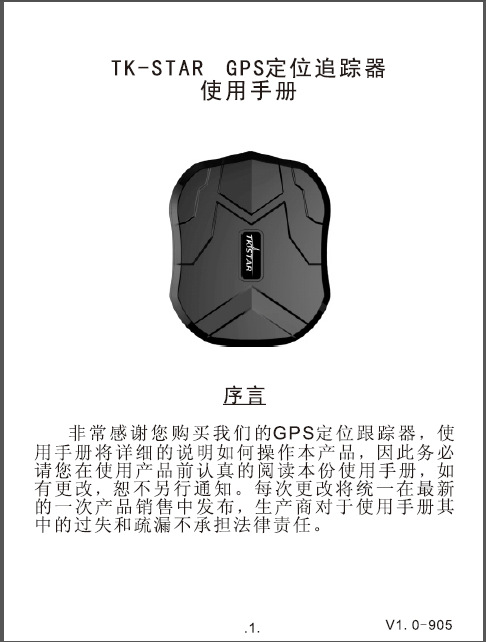 TK-STAR GPS定位追踪器
使用手册

TKSTAR

序言

非常感谢您购买我们的GPS定位跟踪器，使用手册将详细的说明如何操作本产品，因此务必请您在使用产品前认真的阅读本份使用手册，如有更改，恕不另行通知。每次更改将统一在最新的一次产品销售中发布，生产商对于使用手册其中的过失和疏漏不承担法律责任。

.1.

V1.0-905